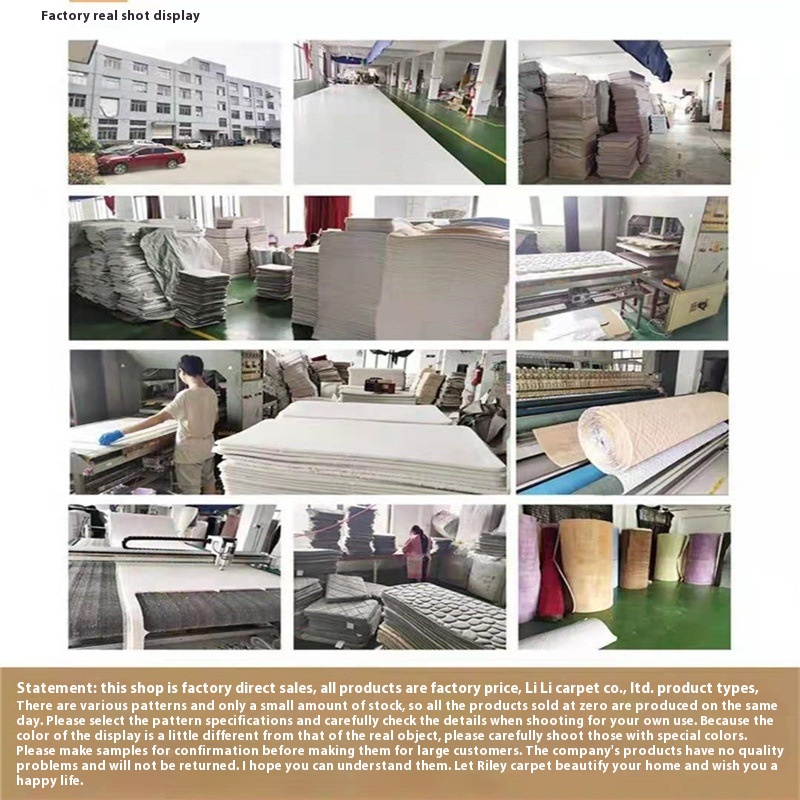 Factory real shot display

Statement: this shop is factory direct sales, all products are factory price, Li Li carpet co., ltd. product types, There are various patterns and only a small amount of stock, so all the products sold at zero are produced on the same day. Please select the pattern specifications and carefully check the details when shooting for your own use. Because the color of the display is a little different from that of the real object, please carefully shoot those with special colors. Please make samples for confirmation before making them for large customers. The company's products have no quality problems and will not be returned. I hope you can understand them. Let Riley carpet beautify your home and wish you a happy life.